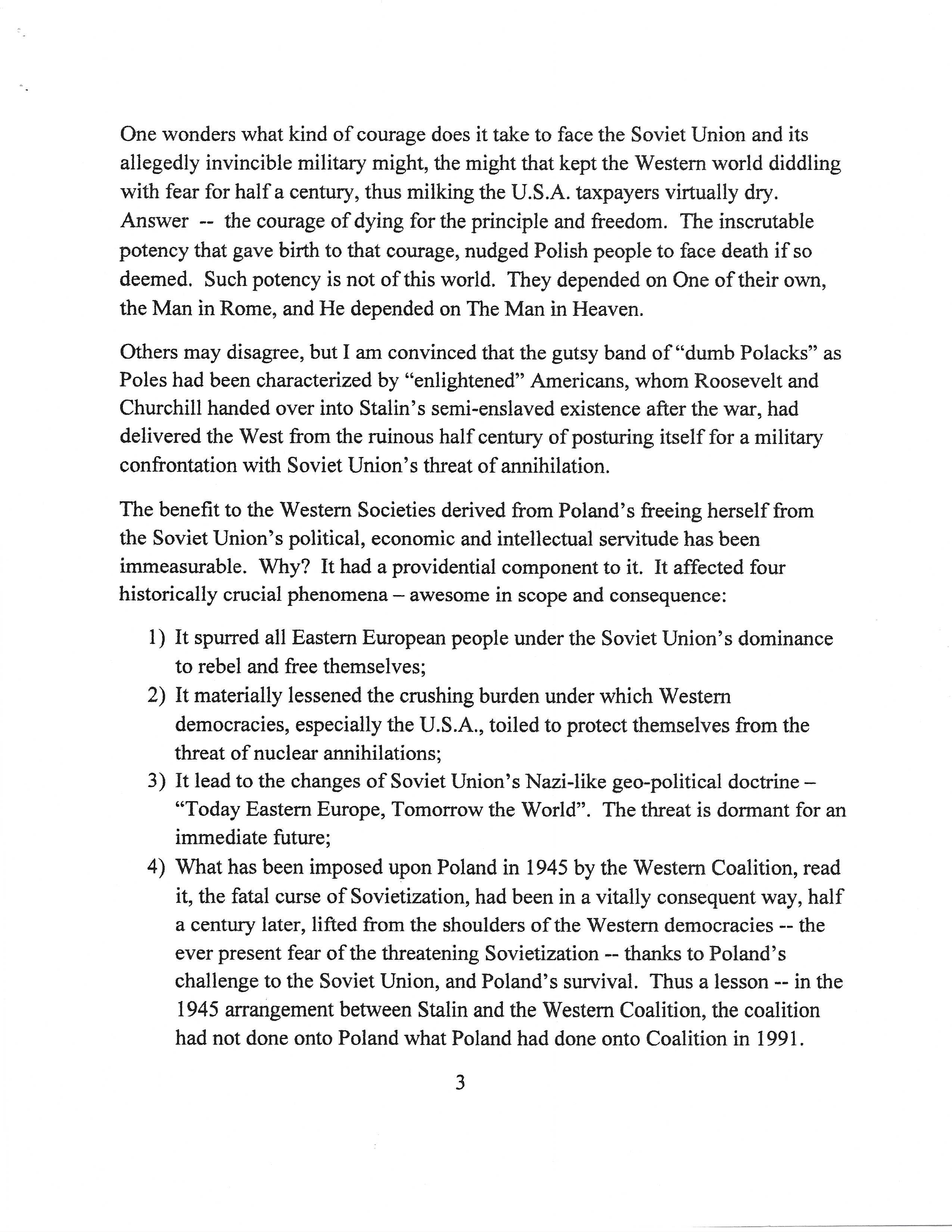 One wonders what kind of courage does it take to face the Soviet Union and its allegedly invincible military might, the might that kept the Western world diddling with fear for half a century, thus milking the U.S.A. taxpayers virtually dry. Answer -- the courage of dying for the principle and freedom. The inscrutable potency that gave birth to that courage, nudged Polish people to face death if so deemed. Such potency is not of this world. They depended on One of their own, the Man in Rome, and He depended on The Man in Heaven.

Others may disagree, but I am convinced that the gutsy band of "dumb Polacks" as Poles had been characterized by "enlightened" Americans, whom Roosevelt and Churchill handed over into Stalin's semi-enslaved existence after the war, had delivered the West from the ruinous half century of posturing itself for a military confrontation with Soviet Union's threat of annihilation.

The benefit to the Western Societies derived from Poland's freeing herself from the Soviet Union's political, economic and intellectual servitude has been immeasurable. Why? It had a providential component to it. It affected four historically crucial phenomena – awesome in scope and consequence:

1) It spurred all Eastern European people under the Soviet Union's dominance to rebel and free themselves;
2) It materially lessened the crushing burden under which Western democracies, especially the U.S.A., toiled to protect themselves from the threat of nuclear annihilations;
3) It lead to the changes of Soviet Union's Nazi-like geo-political doctrine – "Today Eastern Europe, Tomorrow the World". The threat is dormant for an immediate future;
4) What has been imposed upon Poland in 1945 by the Western Coalition, read it, the fatal curse of Sovietization, had been in a vitally consequent way, half a century later, lifted from the shoulders of the Western democracies -- the ever present fear of the threatening Sovietization -- thanks to Poland's challenge to the Soviet Union, and Poland's survival. Thus a lesson -- in the 1945 arrangement between Stalin and the Western Coalition, the coalition had not done onto Poland what Poland had done onto Coalition in 1991.

3